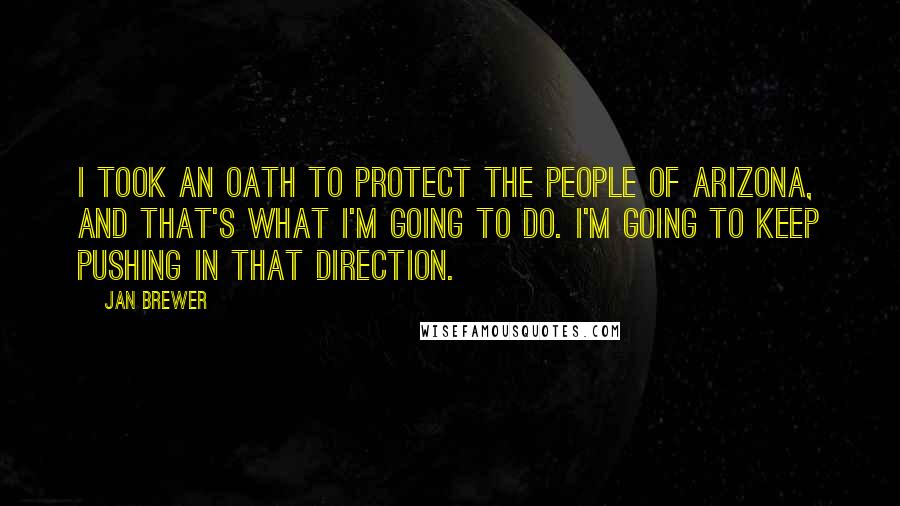 I TOOK AN OATH TO PROTECT THE PEOPLE OF ARIZONA, AND THAT'S WHAT I'M GOING TO DO. I'M GOING TO KEEP PUSHING IN THAT DIRECTION.

JAN BREWER

WISEFAMOUSQUOTES.COM